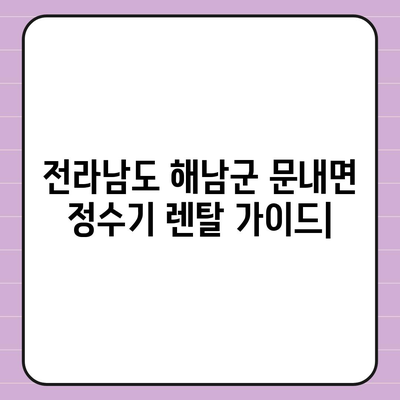 전라남도 해남군 문내면 정수기 렌탈 가이드|